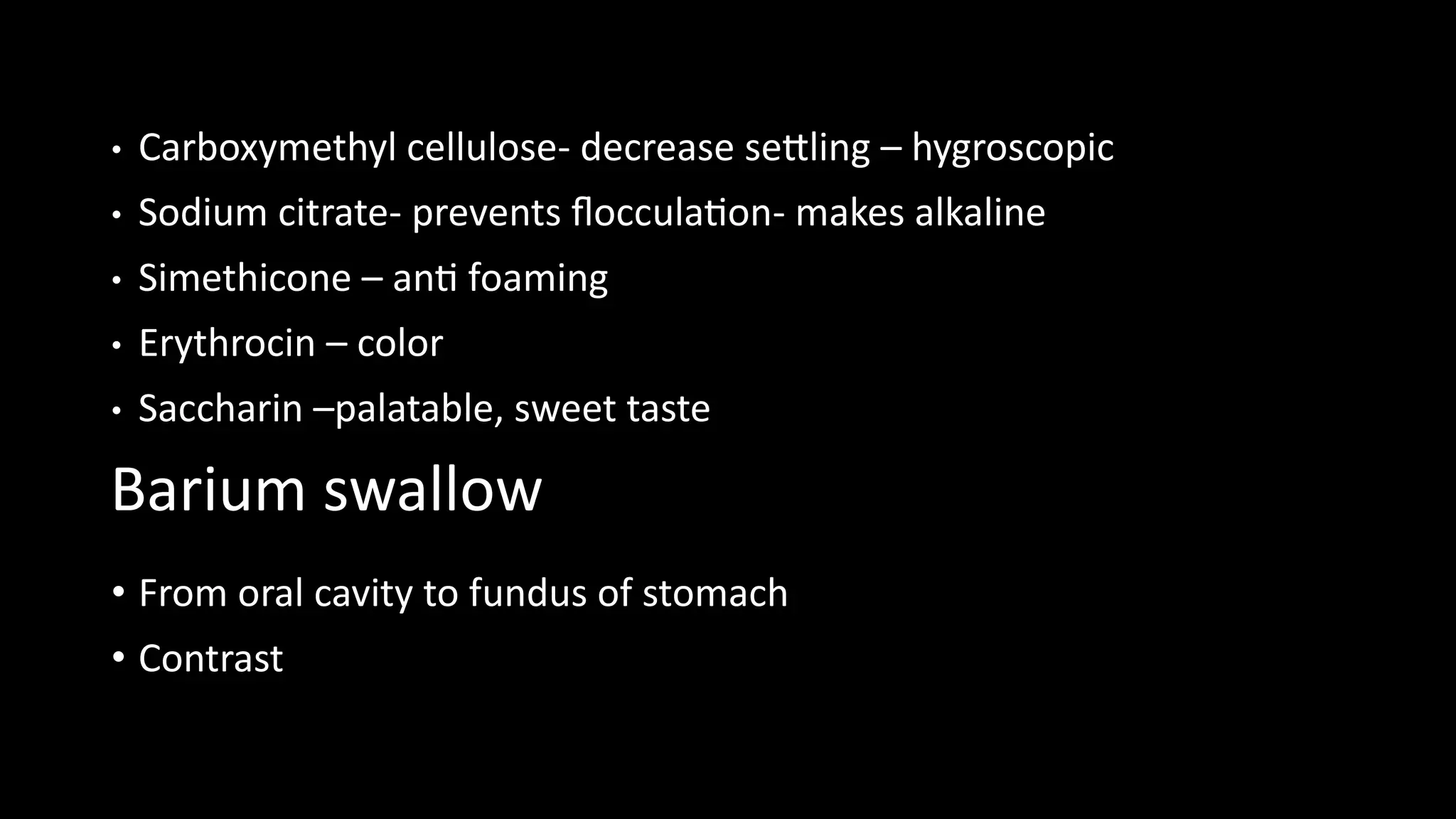 • Carboxymethyl cellulose- decrease settling – hygroscopic
• Sodium citrate- prevents flocculation- makes alkaline
• Simethicone – anti foaming
• Erythrocin – color
• Saccharin –palatable, sweet taste

Barium swallow

• From oral cavity to fundus of stomach
• Contrast